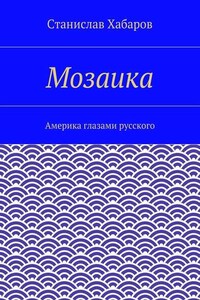 Станислав Хабаров

Мозаика

Америка глазами русского